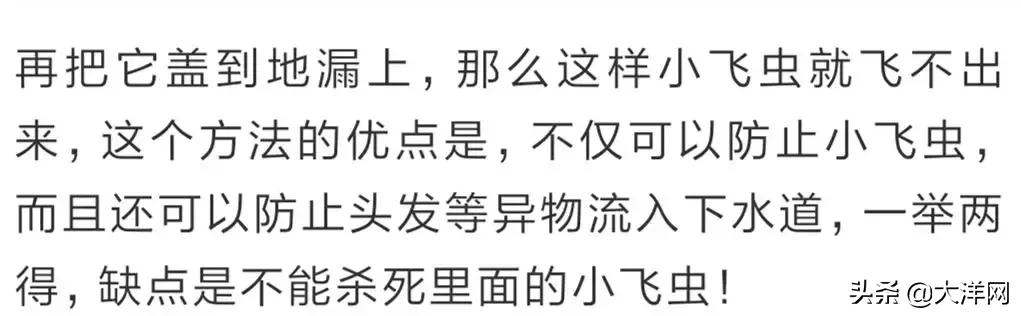 再把它盖到地漏上，那么这样小飞虫就飞不出来，这个方法的优点是，不仅可以防止小飞虫，而且还可以防止头发等异物流入下水道，一举两得，缺点是不能杀死里面的小飞虫！

头条 @大洋网